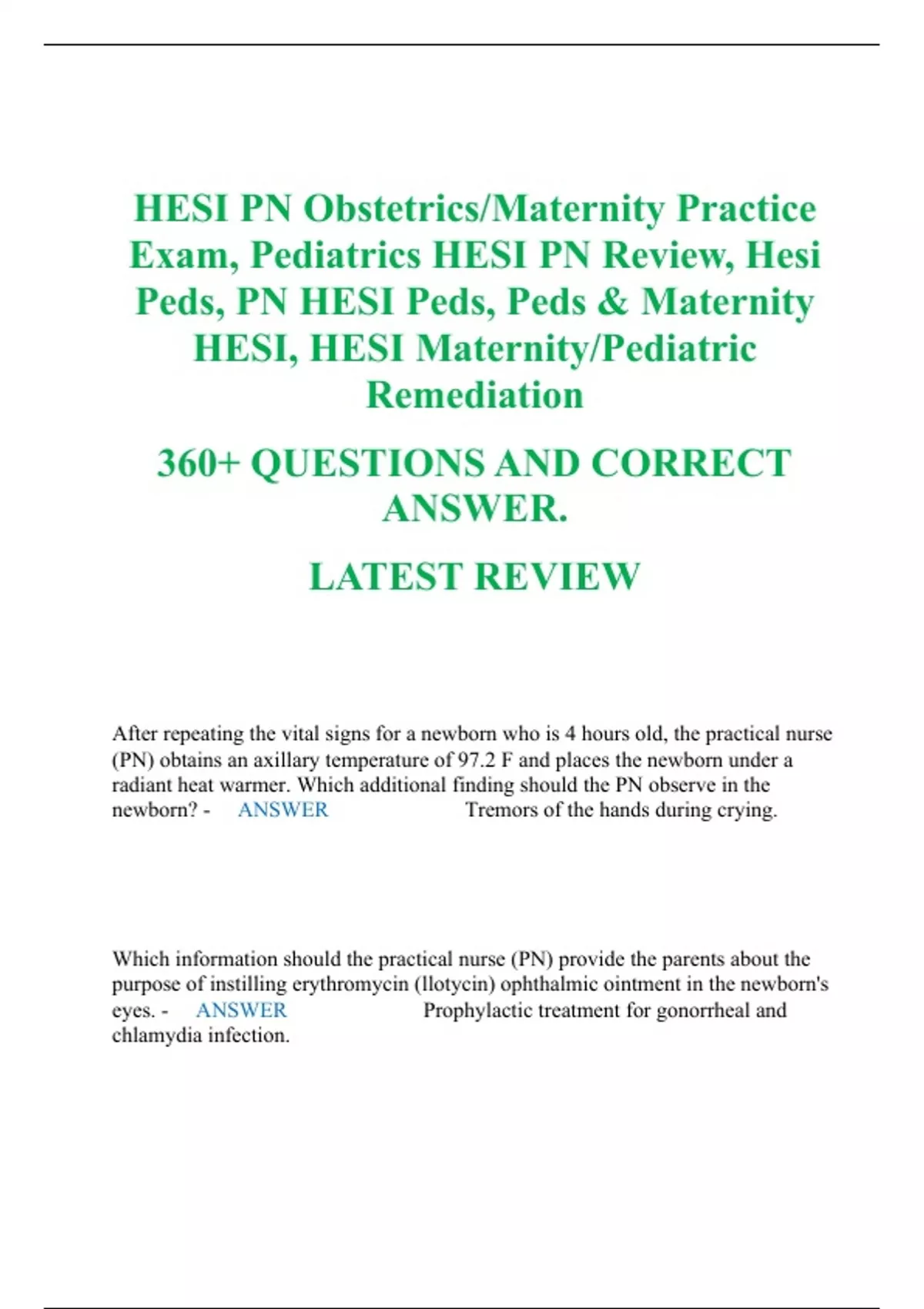 HESI PN Obstetrics/Maternity Practice Exam, Pediatrics HESI PN Review, Hesi Peds, PN HESI Peds, Peds & Maternity HESI, HESI Maternity/Pediatric Remediation

360+ QUESTIONS AND CORRECT ANSWER.

LATEST REVIEW

After repeating the vital signs for a newborn who is 4 hours old, the practical nurse (PN) obtains an axillary temperature of 97.2 F and places the newborn under a radiant heat warmer. Which additional finding should the PN observe in the newborn? - ANSWER Tremors of the hands during crying.

Which information should the practical nurse (PN) provide the parents about the purpose of instilling erythromycin (llotycin) ophthalmic ointment in the newborn's eyes. - ANSWER Prophylactic treatment for gonorrheal and chlamydia infection.